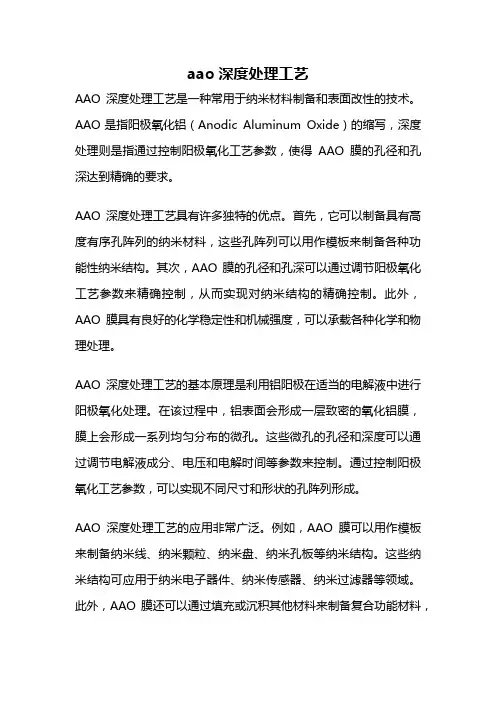 aao 深度处理工艺

AAO 深度处理工艺是一种常用于纳米材料制备和表面改性的技术。AAO 是指阳极氧化铝（Anodic Aluminum Oxide）的缩写，深度处理则是指通过控制阳极氧化工艺参数，使得 AAO 膜的孔径和孔深达到精确的要求。

AAO 深度处理工艺具有许多独特的优点。首先，它可以制备具有高度有序孔阵列的纳米材料，这些孔阵列可以用作模板来制备各种功能性纳米结构。其次，AAO 膜的孔径和孔深可以通过调节阳极氧化工艺参数来精确控制，从而实现对纳米结构的精确控制。此外，AAO 膜具有良好的化学稳定性和机械强度，可以承载各种化学和物理处理。

AAO 深度处理工艺的基本原理是利用铝阳极在适当的电解液中进行阳极氧化处理。在该过程中，铝表面会形成一层致密的氧化铝膜，膜上会形成一系列均匀分布的微孔。这些微孔的孔径和深度可以通过调节电解液成分、电压和电解时间等参数来控制。通过控制阳极氧化工艺参数，可以实现不同尺寸和形状的孔阵列形成。

AAO 深度处理工艺的应用非常广泛。例如，AAO 膜可以用作模板来制备纳米线、纳米颗粒、纳米盘、纳米孔板等纳米结构。这些纳米结构可应用于纳米电子器件、纳米传感器、纳米过滤器等领域。此外，AAO 膜还可以通过填充或沉积其他材料来制备复合功能材料，